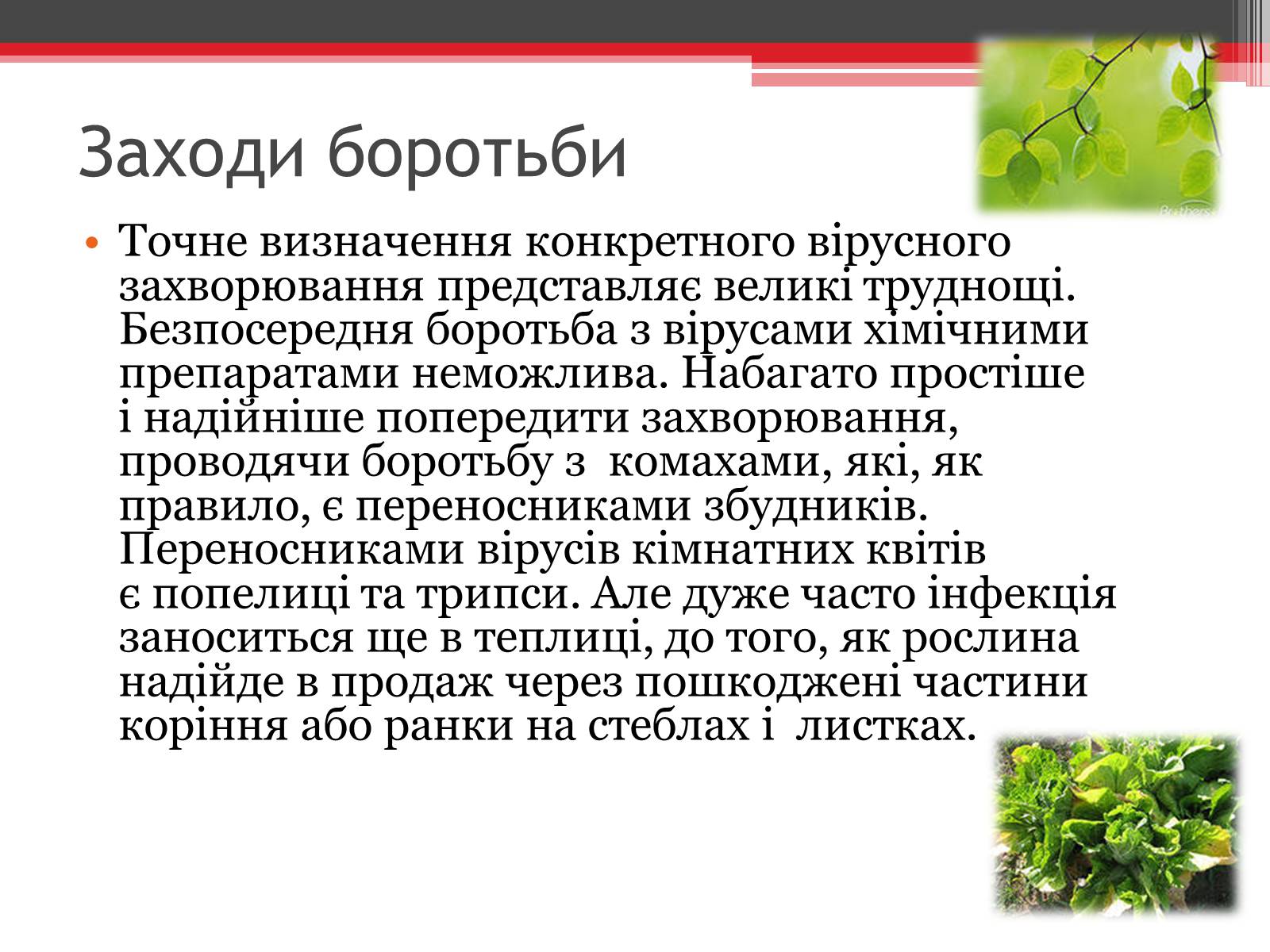 Заходи боротьби

• Точне визначення конкретного вірусного захворювання представляє великі труднощі. Безпосередня боротьба з вірусами хімічними препаратами неможлива. Набагато простіше і надійніше попередити захворювання, проводячи боротьбу з  комахами, які, як правило, є переносниками збудників. Переносниками вірусів кімнатних квітів є попелиці та трипси. Але дуже часто інфекція заноситься ще в теплиці, до того, як рослина надійде в продаж через пошкоджені частини коріння або ранки на стеблах і  листках.